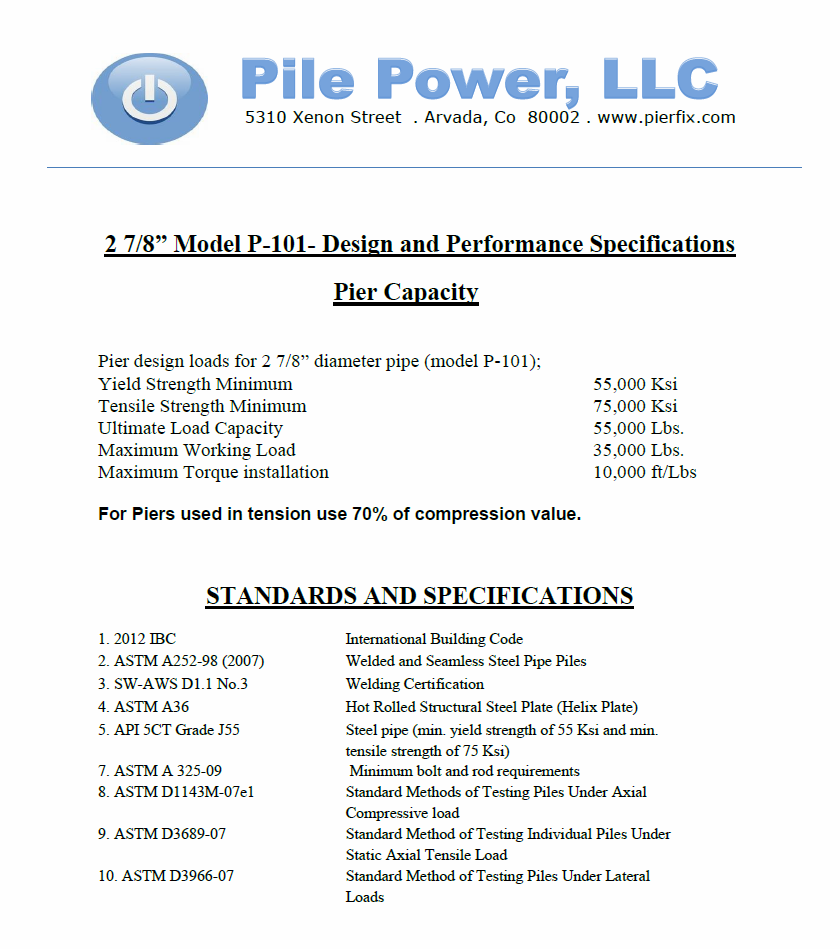 Pile Power, LLC
5310 Xenon Street . Arvada, Co 80002 . www.pierfix.com

2 7/8” Model P-101- Design and Performance Specifications

Pier Capacity

Pier design loads for 2 7/8” diameter pipe (model P-101);

| | |
|---|---|
| Yield Strength Minimum | 55,000 Ksi |
| Tensile Strength Minimum | 75,000 Ksi |
| Ultimate Load Capacity | 55,000 Lbs. |
| Maximum Working Load | 35,000 Lbs. |
| Maximum Torque installation | 10,000 ft/Lbs |

For Piers used in tension use 70% of compression value.

STANDARDS AND SPECIFICATIONS

| | |
|---|---|
| 1. 2012 IBC | International Building Code |
| 2. ASTM A252-98 (2007) | Welded and Seamless Steel Pipe Piles |
| 3. SW-AWS D1.1 No.3 | Welding Certification |
| 4. ASTM A36 | Hot Rolled Structural Steel Plate (Helix Plate) |
| 5. API 5CT Grade J55 | Steel pipe (min. yield strength of 55 Ksi and min. tensile strength of 75 Ksi) |
| 7. ASTM A 325-09 | Minimum bolt and rod requirements |
| 8. ASTM D1143M-07e1 | Standard Methods of Testing Piles Under Axial Compressive load |
| 9. ASTM D3689-07 | Standard Method of Testing Individual Piles Under Static Axial Tensile Load |
| 10. ASTM D3966-07 | Standard Method of Testing Piles Under Lateral Loads |